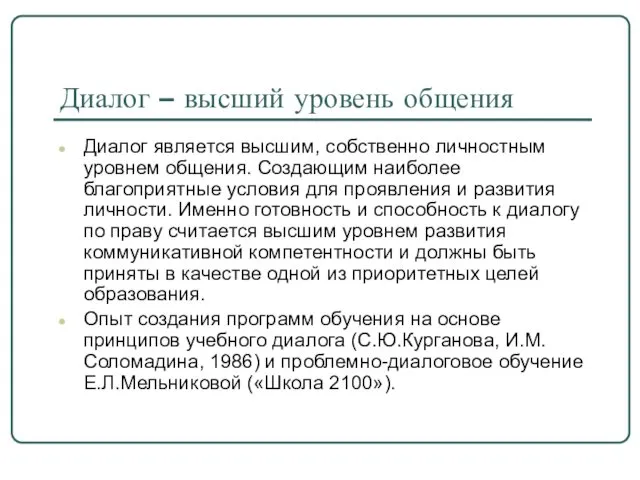 Диалог – высший уровень общения

Диалог является высшим, собственно личностным уровнем общения. Создающим наиболее благоприятные условия для проявления и развития личности. Именно готовность и способность к диалогу по праву считается высшим уровнем развития коммуникативной компетентности и должны быть приняты в качестве одной из приоритетных целей образования.

Опыт создания программ обучения на основе принципов учебного диалога (С.Ю.Курганова, И.М. Соломадина, 1986) и проблемно-диалоговое обучение Е.Л.Мельниковой («Школа 2100»).